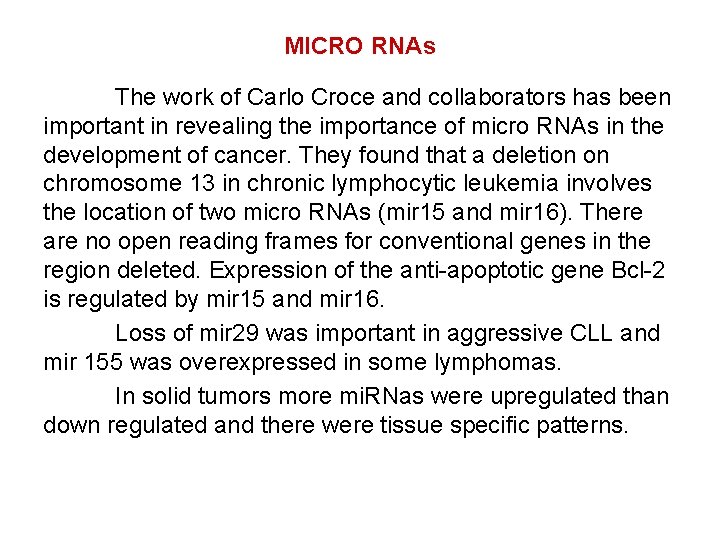 MICRO RNAs

The work of Carlo Croce and collaborators has been important in revealing the importance of micro RNAs in the development of cancer. They found that a deletion on chromosome 13 in chronic lymphocytic leukemia involves the location of two micro RNAs (mir15 and mir16). There are no open reading frames for conventional genes in the region deleted. Expression of the anti-apoptotic gene Bcl-2 is regulated by mir15 and mir16.

Loss of mir29 was important in aggressive CLL and mir 155 was overexpressed in some lymphomas.

In solid tumors more miRNas were upregulated than down regulated and there were tissue specific patterns.